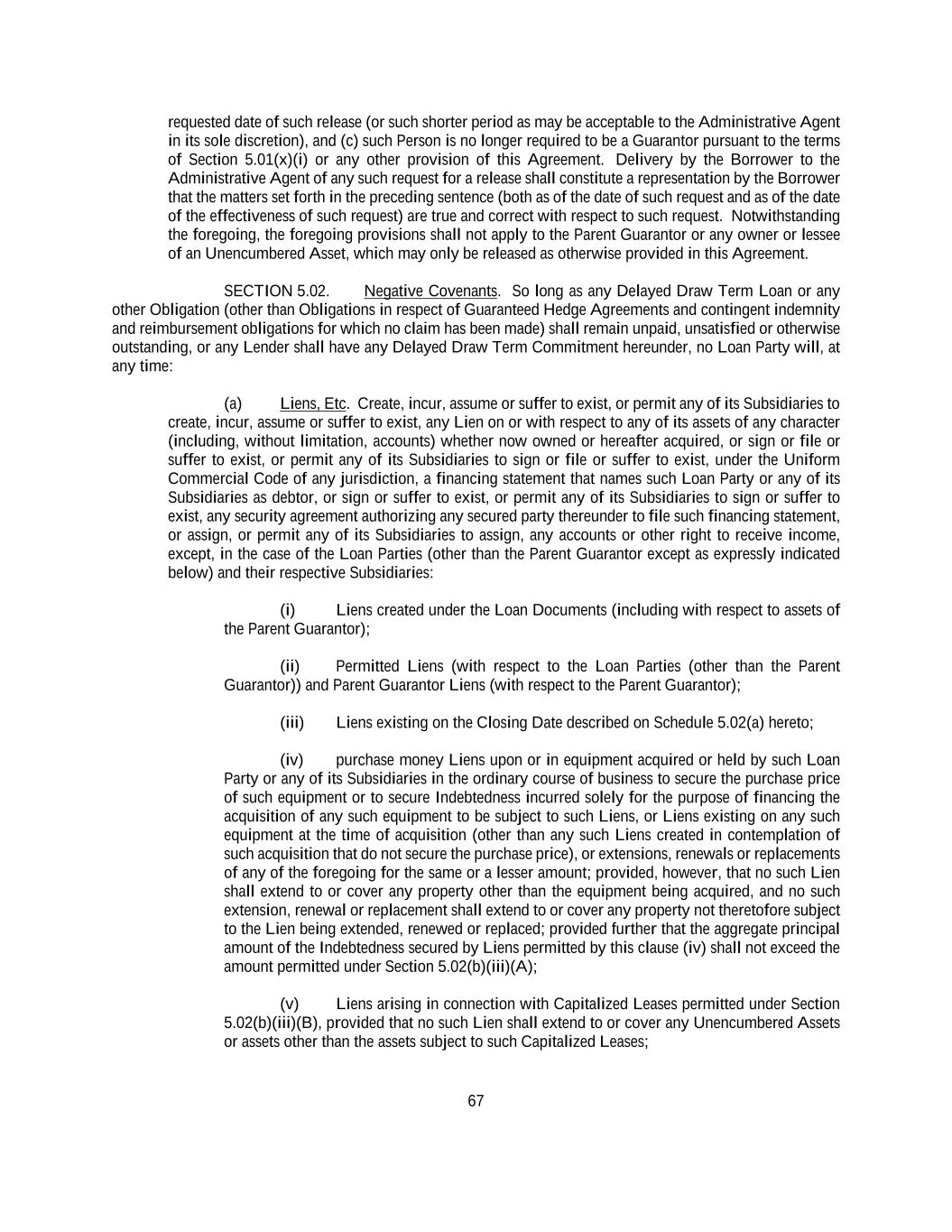 requested date of such release (or such shorter period as may be acceptable to the Administrative Agent in its sole discretion), and (c) such Person is no longer required to be a Guarantor pursuant to the terms of Section 5.01(x)(i) or any other provision of this Agreement. Delivery by the Borrower to the Administrative Agent of any such request for a release shall constitute a representation by the Borrower that the matters set forth in the preceding sentence (both as of the date of such request and as of the date of the effectiveness of such request) are true and correct with respect to such request. Notwithstanding the foregoing, the foregoing provisions shall not apply to the Parent Guarantor or any owner or lessee of an Unencumbered Asset, which may only be released as otherwise provided in this Agreement.

SECTION 5.02. Negative Covenants. So long as any Delayed Draw Term Loan or any other Obligation (other than Obligations in respect of Guaranteed Hedge Agreements and contingent indemnity and reimbursement obligations for which no claim has been made) shall remain unpaid, unsatisfied or otherwise outstanding, or any Lender shall have any Delayed Draw Term Commitment hereunder, no Loan Party will, at any time:

(a) Liens, Etc. Create, incur, assume or suffer to exist, or permit any of its Subsidiaries to create, incur, assume or suffer to exist, any Lien on or with respect to any of its assets of any character (including, without limitation, accounts) whether now owned or hereafter acquired, or sign or file or suffer to exist, or permit any of its Subsidiaries to sign or file or suffer to exist, under the Uniform Commercial Code of any jurisdiction, a financing statement that names such Loan Party or any of its Subsidiaries as debtor, or sign or suffer to exist, or permit any of its Subsidiaries to sign or suffer to exist, any security agreement authorizing any secured party thereunder to file such financing statement, or assign, or permit any of its Subsidiaries to assign, any accounts or other right to receive income, except, in the case of the Loan Parties (other than the Parent Guarantor except as expressly indicated below) and their respective Subsidiaries:

(i) Liens created under the Loan Documents (including with respect to assets of the Parent Guarantor);

(ii) Permitted Liens (with respect to the Loan Parties (other than the Parent Guarantor)) and Parent Guarantor Liens (with respect to the Parent Guarantor);

(iii) Liens existing on the Closing Date described on Schedule 5.02(a) hereto;

(iv) purchase money Liens upon or in equipment acquired or held by such Loan Party or any of its Subsidiaries in the ordinary course of business to secure the purchase price of such equipment or to secure Indebtedness incurred solely for the purpose of financing the acquisition of any such equipment to be subject to such Liens, or Liens existing on any such equipment at the time of acquisition (other than any such Liens created in contemplation of such acquisition that do not secure the purchase price), or extensions, renewals or replacements of any of the foregoing for the same or a lesser amount; provided, however, that no such Lien shall extend to or cover any property other than the equipment being acquired, and no such extension, renewal or replacement shall extend to or cover any property not theretofore subject to the Lien being extended, renewed or replaced; provided further that the aggregate principal amount of the Indebtedness secured by Liens permitted by this clause (iv) shall not exceed the amount permitted under Section 5.02(b)(iii)(A);

(v) Liens arising in connection with Capitalized Leases permitted under Section 5.02(b)(iii)(B), provided that no such Lien shall extend to or cover any Unencumbered Assets or assets other than the assets subject to such Capitalized Leases;

67